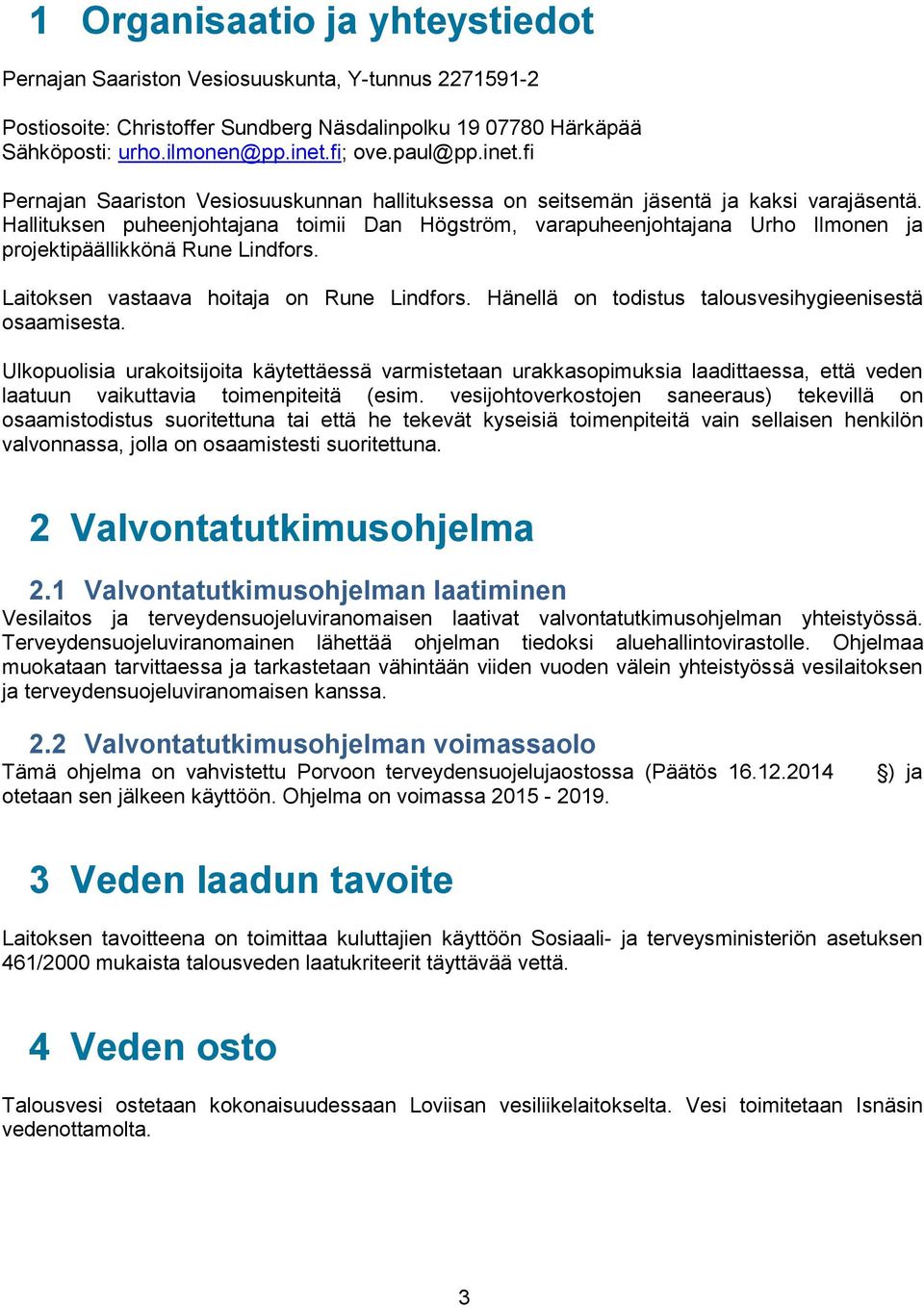 1 Organisaatio ja yhteystiedot

Pernajan Saariston Vesiosuuskunta, Y-tunnus 2271591-2

Postiosoite: Christoffer Sundberg Näsdalinpolku 19 07780 Härkäpää
Sähköposti: urho.ilmonen@pp.inet.fi; ove.paul@pp.inet.fi

Pernajan Saariston Vesiosuuskunnan hallituksessa on seitsemän jäsentä ja kaksi varajäsentä. Hallituksen puheenjohtajana toimii Dan Högström, varapuheenjohtajana Urho Ilmonen ja projektipäällikkönä Rune Lindfors.

Laitoksen vastaava hoitaja on Rune Lindfors. Hänellä on todistus talousvesihygieenisestä osaamisesta.

Ulkopuolisia urakoitsijoita käytettäessä varmistetaan urakkasopimuksia laadittaessa, että veden laatuun vaikuttavia toimenpiteitä (esim. vesijohtoverkostojen saneeraus) tekevillä on osaamistodistus suoritettuna tai että he tekevät kyseisiä toimenpiteitä vain sellaisen henkilön valvonnassa, jolla on osaamistesti suoritettuna.

2 Valvontatutkimusohjelma

2.1 Valvontatutkimusohjelman laatiminen
Vesilaitos ja terveydensuojeluviranomaisen laativat valvontatutkimusohjelman yhteistyössä. Terveydensuojeluviranomainen lähettää ohjelman tiedoksi aluehallintovirastolle. Ohjelmaa muokataan tarvittaessa ja tarkastetaan vähintään viiden vuoden välein yhteistyössä vesilaitoksen ja terveydensuojeluviranomaisen kanssa.

2.2 Valvontatutkimusohjelman voimassaolo
Tämä ohjelma on vahvistettu Porvoon terveydensuojelujaostossa (Päätös 16.12.2014 §) ja otetaan sen jälkeen käyttöön. Ohjelma on voimassa 2015 - 2019.

3 Veden laadun tavoite

Laitoksen tavoitteena on toimittaa kuluttajien käyttöön Sosiaali- ja terveysministeriön asetuksen 461/2000 mukaista talousveden laatukriteerit täyttävää vettä.

4 Veden osto

Talousvesi ostetaan kokonaisuudessaan Loviisan vesiliikelaitokselta. Vesi toimitetaan Isnäsin vedenottamolta.

3